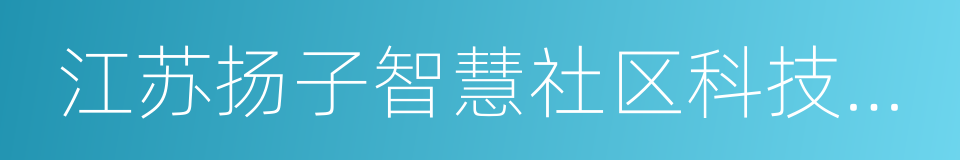 江苏扬子智慧社区科技...